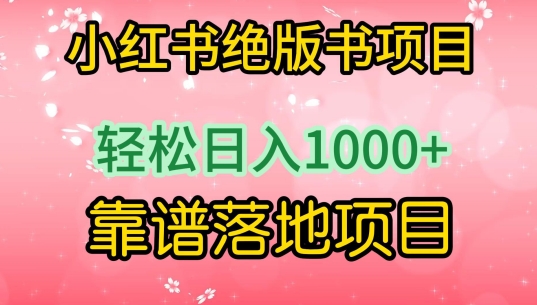 小红书绝版书项目

轻松日入1000+

靠谱落地项目